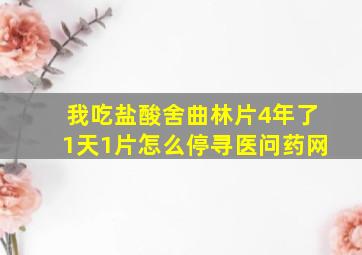 我吃盐酸舍曲林片4年了
1天1片怎么停寻医问药网